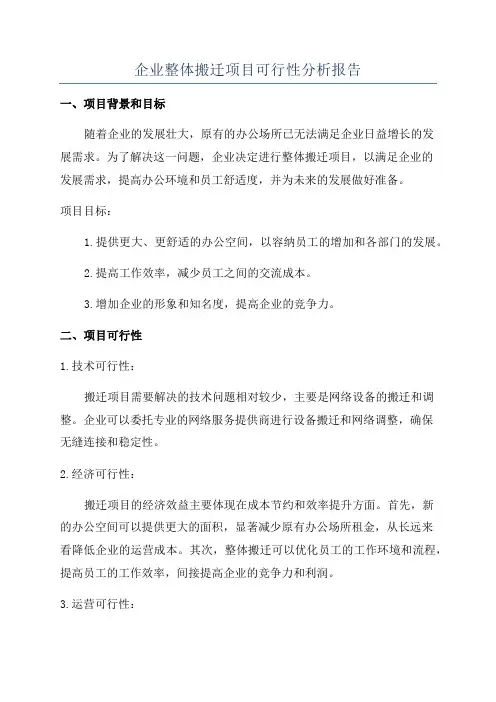 企业整体搬迁项目可行性分析报告

一、项目背景和目标

随着企业的发展壮大，原有的办公场所已无法满足企业日益增长的发展需求。为了解决这一问题，企业决定进行整体搬迁项目，以满足企业的发展需求，提高办公环境和员工舒适度，并为未来的发展做好准备。

项目目标：

1.提供更大、更舒适的办公空间，以容纳员工的增加和各部门的发展。

2.提高工作效率，减少员工之间的交流成本。

3.增加企业的形象和知名度，提高企业的竞争力。

二、项目可行性

1.技术可行性：

搬迁项目需要解决的技术问题相对较少，主要是网络设备的搬迁和调整。企业可以委托专业的网络服务提供商进行设备搬迁和网络调整，确保无缝连接和稳定性。

2.经济可行性：

搬迁项目的经济效益主要体现在成本节约和效率提升方面。首先，新的办公空间可以提供更大的面积，显著减少原有办公场所租金，从长远来看降低企业的运营成本。其次，整体搬迁可以优化员工的工作环境和流程，提高员工的工作效率，间接提高企业的竞争力和利润。

3.运营可行性：